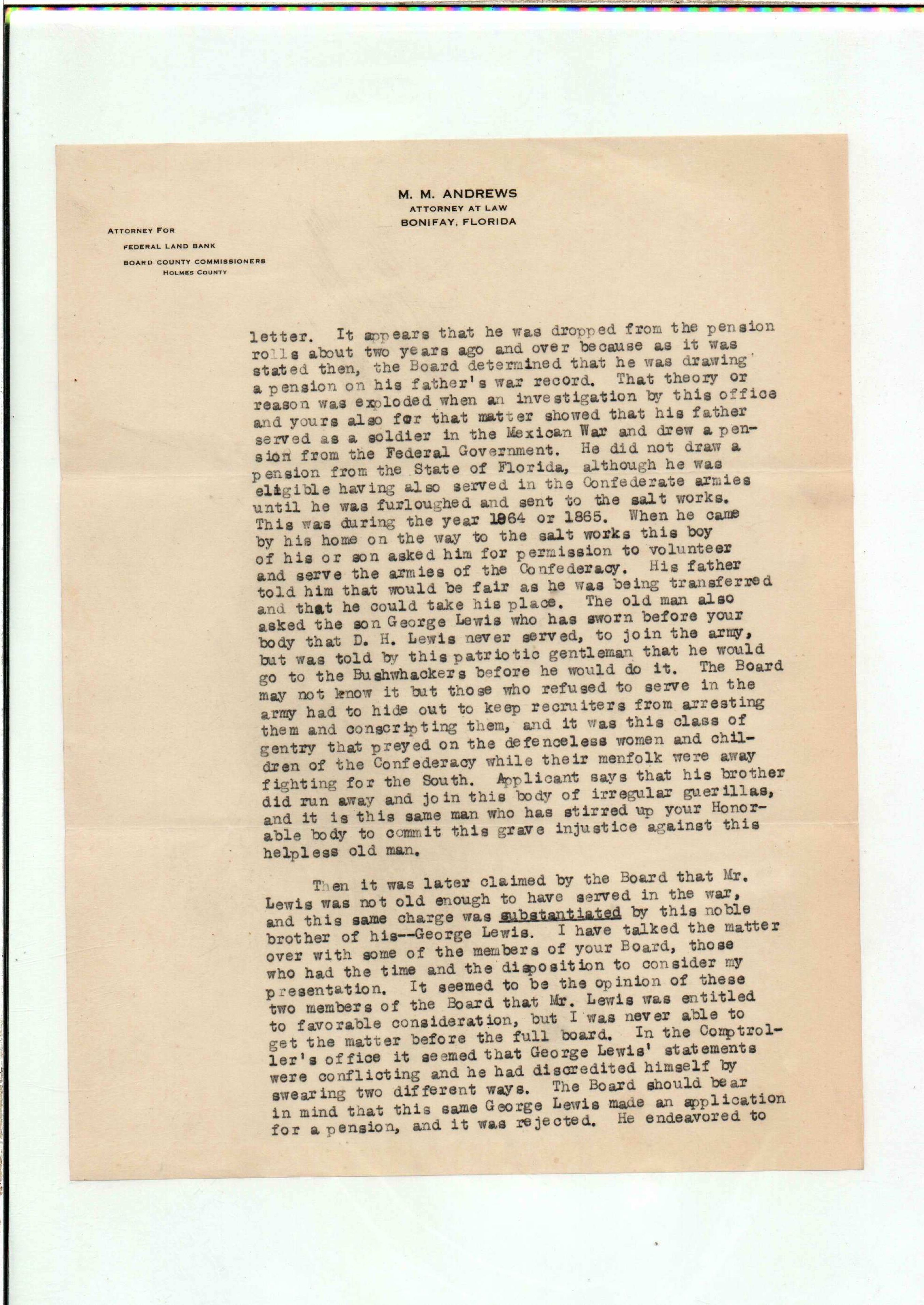 M. M. ANDREWS
ATTORNEY AT LAW
BONIFAY, FLORIDA

ATTORNEY FOR
FEDERAL LAND BANK
BOARD COUNTY COMMISSIONERS
HOLMES COUNTY

letter. It appears that he was dropped from the pension rolls about two years ago and over because as it was stated then, the Board determined that he was drawing a pension on his father's war record. That theory or reason was exploded when an investigation by this office and yours also for that matter showed that his father served as a soldier in the Mexican War and drew a pension from the Federal Government. He did not draw a pension from the State of Florida, although he was eligible having also served in the Confederate armies until he was furloughed and sent to the salt works. This was during the year 1864 or 1865. When he came by his home on the way to the salt works this boy of his or son asked him for permission to volunteer and serve the armies of the Confederacy. His father told him that would be fair as he was being transferred and that he could take his place. The old man also asked the son George Lewis who has sworn before your body that D. H. Lewis never served, to join the army, but was told by this patriotic gentleman that he would go to the Bushwhackers before he would do it. The Board may not know it but those who refused to serve in the army had to hide out to keep recruiters from arresting them and conscripting them, and it was this class of gentry that preyed on the defenceless women and children of the Confederacy while their menfolk were away fighting for the South. Applicant says that his brother did run away and join this body of irregular guerillas, and it is this same man who has stirred up your Honorable body to commit this grave injustice against this helpless old man.

Then it was later claimed by the Board that Mr. Lewis was not old enough to have served in the war, and this same charge was substantiated by this noble brother of his--George Lewis. I have talked the matter over with some of the members of your Board, those who had the time and the disposition to consider my presentation. It seemed to be the opinion of these two members of the Board that Mr. Lewis was entitled to favorable consideration, but I was never able to get the matter before the full board. In the Comptroller's office it seemed that George Lewis' statements were conflicting and he had discredited himself by swearing two different ways. The Board should bear in mind that this same George Lewis made an application for a pension, and it was rejected. He endeavored to